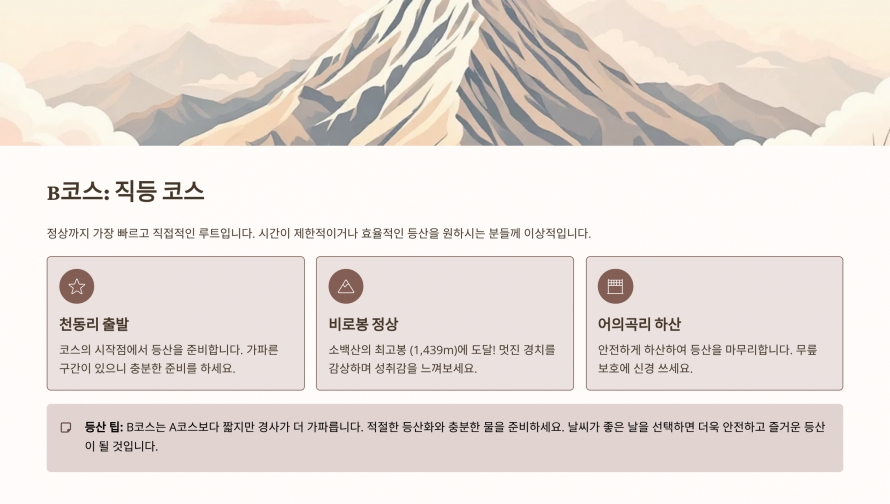 B코스: 직등 코스

정상까지 가장 빠르고 직접적인 루트입니다. 시간이 제한적이거나 효율적인 등산을 원하시는 분들께 이상적입니다.

천동리 출발

코스의 시작점에서 등산을 준비합니다. 가파른 구간이 있으니 충분한 준비를 하세요.

비로봉 정상

소백산의 최고봉 (1,439m)에 도달! 멋진 경치를 감상하며 성취감을 느껴보세요.

어의곡리 하산

안전하게 하산하여 등산을 마무리합니다. 무릎 보호에 신경 쓰세요.

등산 팁: B코스는 A코스보다 짧지만 경사가 더 가파릅니다. 적절한 등산화와 충분한 물을 준비하세요. 날씨가 좋은 날을 선택하면 더욱 안전하고 즐거운 등산이 될 것입니다.